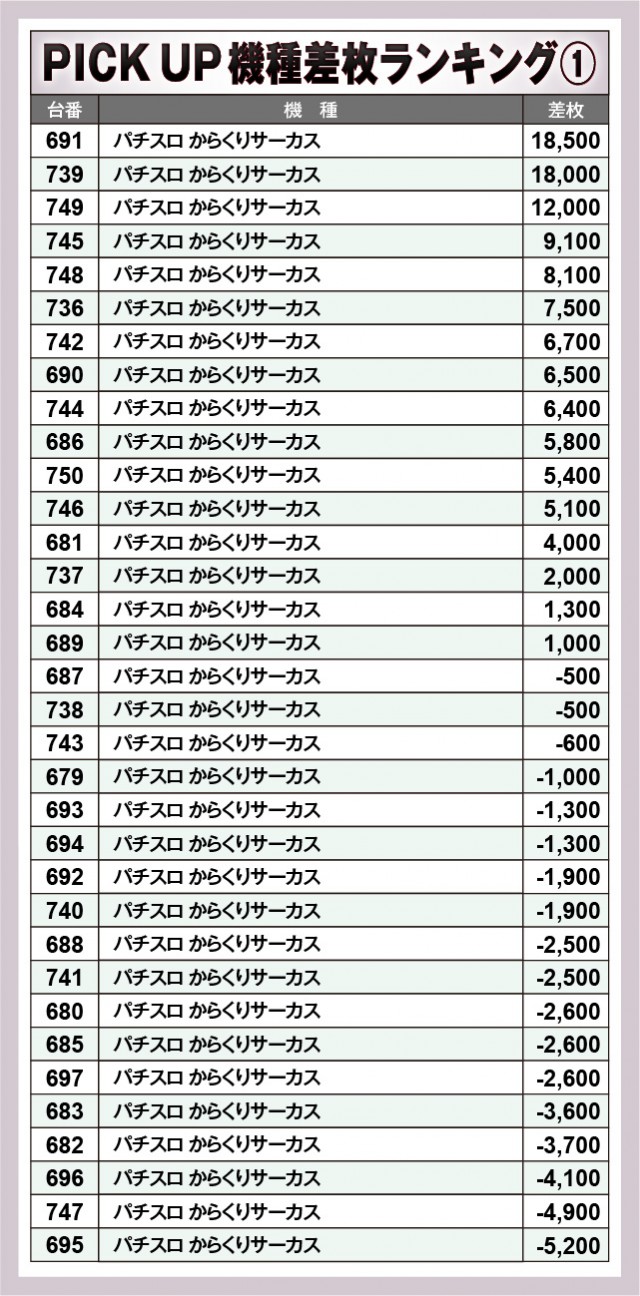 PICK UP 機種差枚ランキング①

| 台番 | 機 種 | 差枚 |
|---|---|---|
| 691 | パチスロ からくりサーカス | 18,500 |
| 739 | パチスロ からくりサーカス | 18,000 |
| 749 | パチスロ からくりサーカス | 12,000 |
| 745 | パチスロ からくりサーカス | 9,100 |
| 748 | パチスロ からくりサーカス | 8,100 |
| 736 | パチスロ からくりサーカス | 7,500 |
| 742 | パチスロ からくりサーカス | 6,700 |
| 690 | パチスロ からくりサーカス | 6,500 |
| 744 | パチスロ からくりサーカス | 6,400 |
| 686 | パチスロ からくりサーカス | 5,800 |
| 750 | パチスロ からくりサーカス | 5,400 |
| 746 | パチスロ からくりサーカス | 5,100 |
| 681 | パチスロ からくりサーカス | 4,000 |
| 737 | パチスロ からくりサーカス | 2,000 |
| 684 | パチスロ からくりサーカス | 1,300 |
| 689 | パチスロ からくりサーカス | 1,000 |
| 687 | パチスロ からくりサーカス | -500 |
| 738 | パチスロ からくりサーカス | -500 |
| 743 | パチスロ からくりサーカス | -600 |
| 679 | パチスロ からくりサーカス | -1,000 |
| 693 | パチスロ からくりサーカス | -1,300 |
| 694 | パチスロ からくりサーカス | -1,300 |
| 692 | パチスロ からくりサーカス | -1,900 |
| 740 | パチスロ からくりサーカス | -1,900 |
| 688 | パチスロ からくりサーカス | -2,500 |
| 741 | パチスロ からくりサーカス | -2,500 |
| 680 | パチスロ からくりサーカス | -2,600 |
| 685 | パチスロ からくりサーカス | -2,600 |
| 697 | パチスロ からくりサーカス | -2,600 |
| 683 | パチスロ からくりサーカス | -3,600 |
| 682 | パチスロ からくりサーカス | -3,700 |
| 696 | パチスロ からくりサーカス | -4,100 |
| 747 | パチスロ からくりサーカス | -4,900 |
| 695 | パチスロ からくりサーカス | -5,200 |